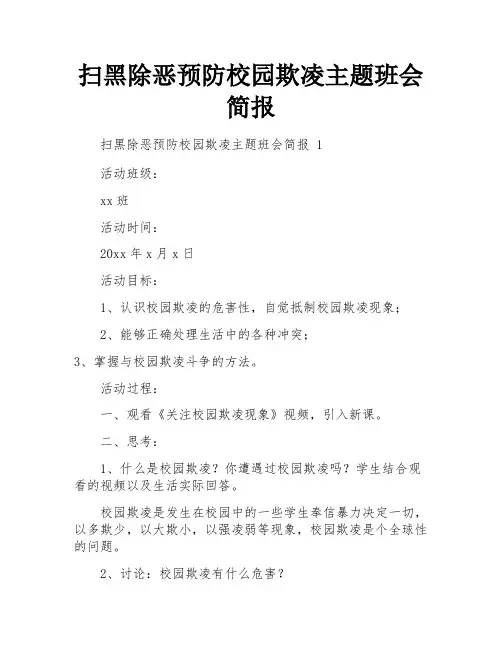 扫黑除恶预防校园欺凌主题班会简报

扫黑除恶预防校园欺凌主题班会简报 1

活动班级：

xx 班

活动时间：

20xx 年 x 月 x 日

活动目标：

1、认识校园欺凌的危害性，自觉抵制校园欺凌现象；

2、能够正确处理生活中的各种冲突；

3、掌握与校园欺凌斗争的方法。

活动过程：

一、观看《关注校园欺凌现象》视频，引入新课。

二、思考：

1、什么是校园欺凌？你遭遇过校园欺凌吗？学生结合观看的视频以及生活实际回答。

校园欺凌是发生在校园中的一些学生奉信暴力决定一切，以多欺少，以大欺小，以强凌弱等现象，校园欺凌是个全球性的问题。

2、讨论：校园欺凌有什么危害？